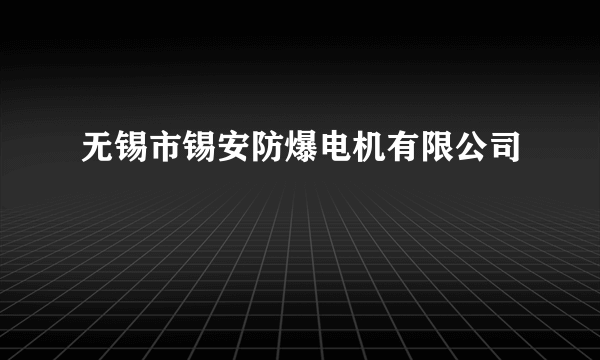 无锡市锡安防爆电机有限公司